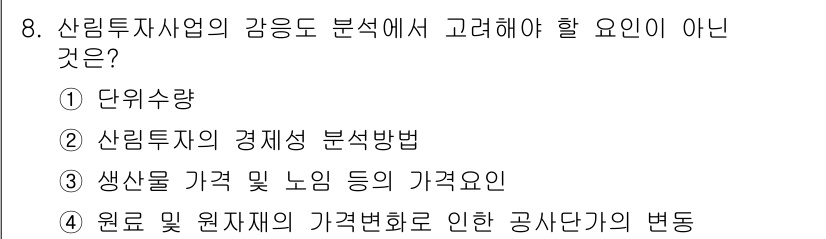 8. 산림투자사업의 감응도 분석에서 고려해야 할 요인이 아닌 것은?

① 단위수량

② 산림투자의 경제성 분석방법

③ 생산물 가격 및 노임 등의 가격요인

④ 원료 및 원자재의 가격변화로 인한 공사단가의 변동